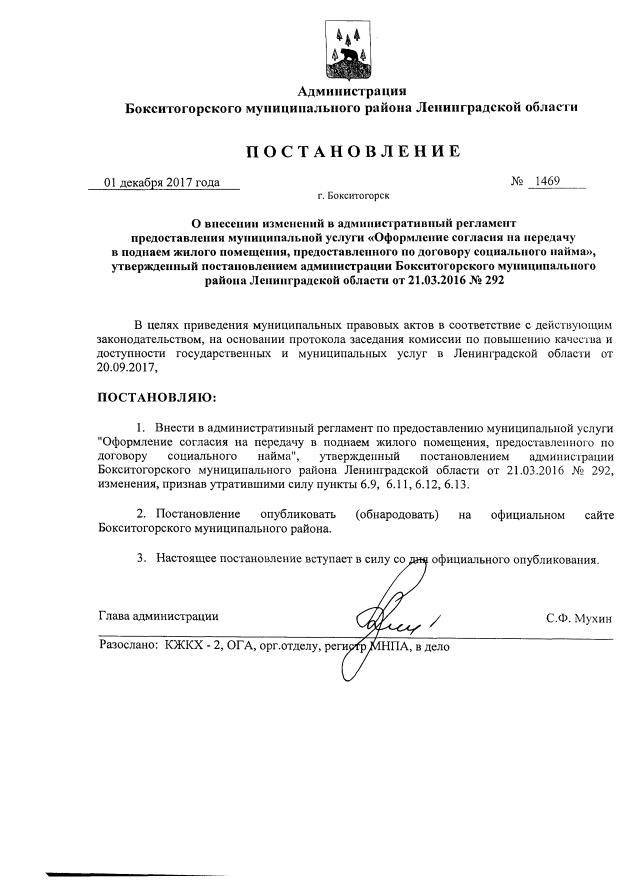 Администрация
Бокситогорского муниципального района Ленинградской области

ПОСТАНОВЛЕНИЕ

01 декабря 2017 года № 1469

г. Бокситогорск

О внесении изменений в административный регламент предоставления муниципальной услуги «Оформление согласия на передачу в поднаем жилого помещения, предоставленного по договору социального найма», утвержденный постановлением администрации Бокситогорского муниципального района Ленинградской области от 21.03.2016 № 292

В целях приведения муниципальных правовых актов в соответствие с действующим законодательством, на основании протокола заседания комиссии по повышению качества и доступности государственных и муниципальных услуг в Ленинградской области от 20.09.2017,

ПОСТАНОВЛЯЮ:

1. Внести в административный регламент по предоставлению муниципальной услуги "Оформление согласия на передачу в поднаем жилого помещения, предоставленного по договору социального найма", утвержденный постановлением администрации Бокситогорского муниципального района Ленинградской области от 21.03.2016 № 292, изменения, признав утратившими силу пункты 6.9, 6.11, 6.12, 6.13.

2. Постановление опубликовать (обнародовать) на официальном сайте Бокситогорского муниципального района.

3. Настоящее постановление вступает в силу со дня официального опубликования.

Глава администрации С.Ф. Мухин

Разослано: КЖКХ - 2, ОГА, орг.отделу, регистр МНПА, в дело